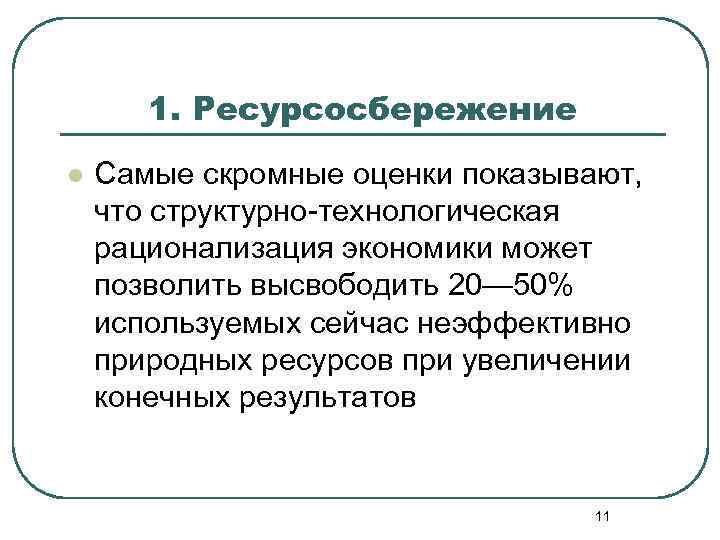 1. Ресурсосбережение

• Самые скромные оценки показывают, что структурно-технологическая рационализация экономики может позволить высвободить 20—50% используемых сейчас неэффективно природных ресурсов при увеличении конечных результатов

11